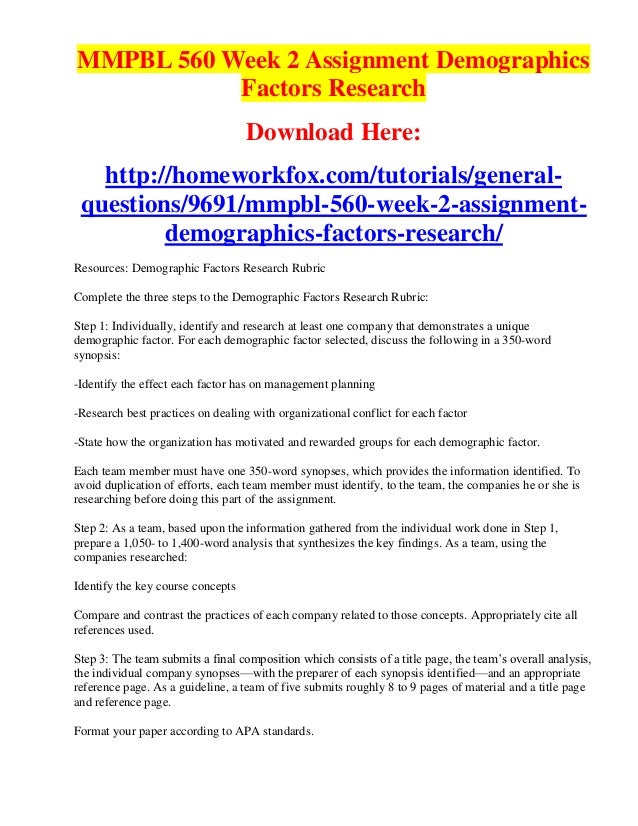 MMPBL 560 Week 2 Assignment Demographics Factors Research

Download Here:

http://homeworkfox.com/tutorials/general-questions/9691/mmpbl-560-week-2-assignment-demographics-factors-research/

Resources: Demographic Factors Research Rubric

Complete the three steps to the Demographic Factors Research Rubric:

Step 1: Individually, identify and research at least one company that demonstrates a unique demographic factor. For each demographic factor selected, discuss the following in a 350-word synopsis:

-Identify the effect each factor has on management planning

-Research best practices on dealing with organizational conflict for each factor

-State how the organization has motivated and rewarded groups for each demographic factor.

Each team member must have one 350-word synopses, which provides the information identified. To avoid duplication of efforts, each team member must identify, to the team, the companies he or she is researching before doing this part of the assignment.

Step 2: As a team, based upon the information gathered from the individual work done in Step 1, prepare a 1,050- to 1,400-word analysis that synthesizes the key findings. As a team, using the companies researched:

Identify the key course concepts

Compare and contrast the practices of each company related to those concepts. Appropriately cite all references used.

Step 3: The team submits a final composition which consists of a title page, the team's overall analysis, the individual company synopses—with the preparer of each synopsis identified—and an appropriate reference page. As a guideline, a team of five submits roughly 8 to 9 pages of material and a title page and reference page.

Format your paper according to APA standards.